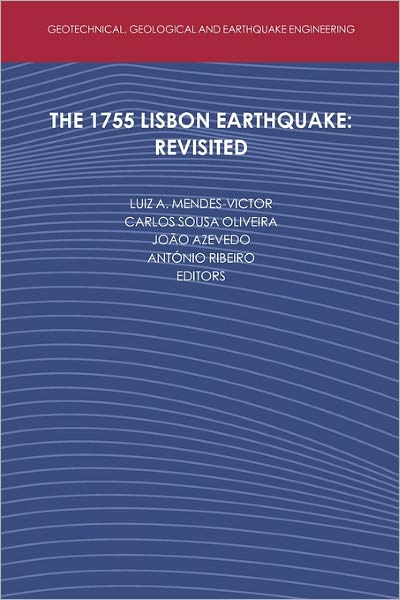 GEOTECHNICAL, GEOLOGICAL AND EARTHQUAKE ENGINEERING

THE 1755 LISBON EARTHQUAKE: REVISITED

LUIZ A. MENDES-VICTOR
CARLOS SOUSA OLIVEIRA
JOÃO AZEVEDO
ANTÓNIO RIBEIRO
EDITORS